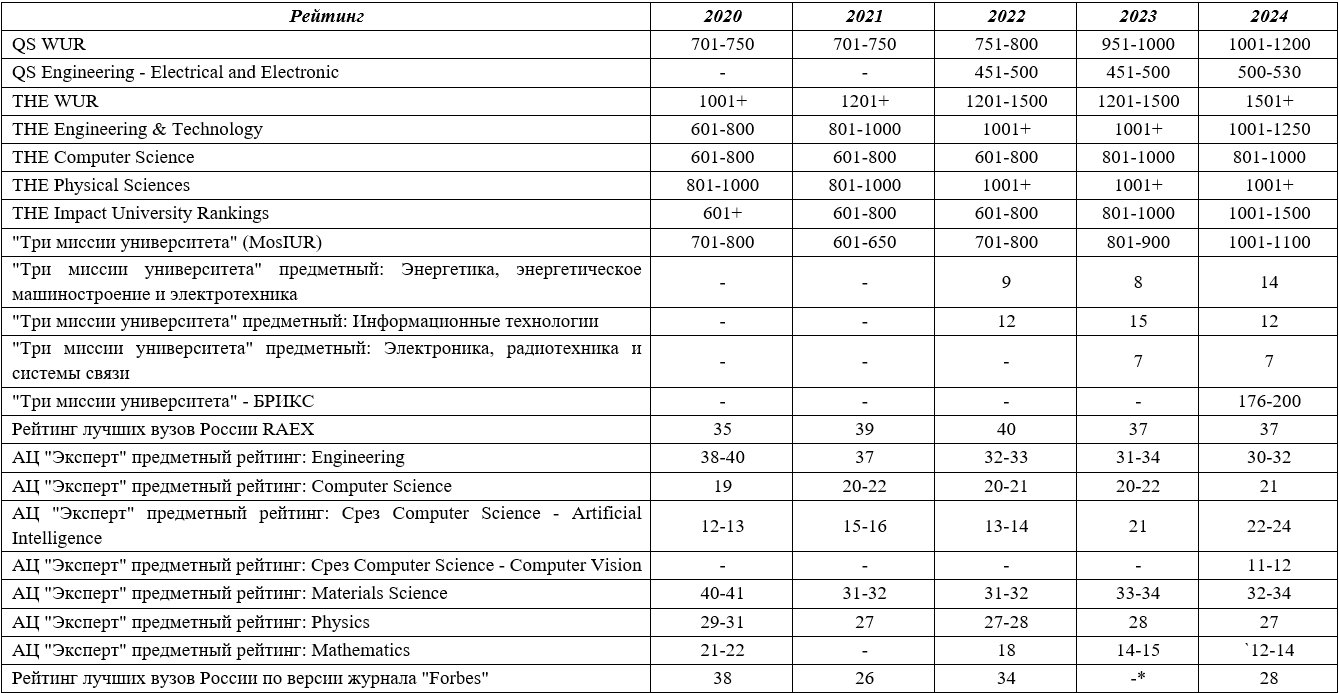 | Рейтинг | 2020 | 2021 | 2022 | 2023 | 2024 |
|---|---|---|---|---|---|
| QS WUR | 701-750 | 701-750 | 751-800 | 951-1000 | 1001-1200 |
| QS Engineering - Electrical and Electronic | - | - | 451-500 | 451-500 | 500-530 |
| THE WUR | 1001+ | 1201+ | 1201-1500 | 1201-1500 | 1501+ |
| THE Engineering & Technology | 601-800 | 801-1000 | 1001+ | 1001+ | 1001-1250 |
| THE Computer Science | 601-800 | 601-800 | 601-800 | 801-1000 | 801-1000 |
| THE Physical Sciences | 801-1000 | 801-1000 | 1001+ | 1001+ | 1001+ |
| THE Impact University Rankings | 601+ | 601-800 | 601-800 | 801-1000 | 1001-1500 |
| "Три миссии университета" (MosIUR) | 701-800 | 601-650 | 701-800 | 801-900 | 1001-1100 |
| "Три миссии университета" предметный: Энергетика, энергетическое машиностроение и электротехника | - | - | 9 | 8 | 14 |
| "Три миссии университета" предметный: Информационные технологии | - | - | 12 | 15 | 12 |
| "Три миссии университета" предметный: Электроника, радиотехника и системы связи | - | - | - | 7 | 7 |
| "Три миссии университета" - БРИКС | - | - | - | - | 176-200 |
| Рейтинг лучших вузов России RAEX | 35 | 39 | 40 | 37 | 37 |
| АЦ "Эксперт" предметный рейтинг: Engineering | 38-40 | 37 | 32-33 | 31-34 | 30-32 |
| АЦ "Эксперт" предметный рейтинг: Computer Science | 19 | 20-22 | 20-21 | 20-22 | 21 |
| АЦ "Эксперт" предметный рейтинг: Срез Computer Science - Artificial Intelligence | 12-13 | 15-16 | 13-14 | 21 | 22-24 |
| АЦ "Эксперт" предметный рейтинг: Срез Computer Science - Computer Vision | - | - | - | - | 11-12 |
| АЦ "Эксперт" предметный рейтинг: Materials Science | 40-41 | 31-32 | 31-32 | 33-34 | 32-34 |
| АЦ "Эксперт" предметный рейтинг: Physics | 29-31 | 27 | 27-28 | 28 | 27 |
| АЦ "Эксперт" предметный рейтинг: Mathematics | 21-22 | - | 18 | 14-15 | `12-14 |
| Рейтинг лучших вузов России по версии журнала "Forbes" | 38 | 26 | 34 | -* | 28 |